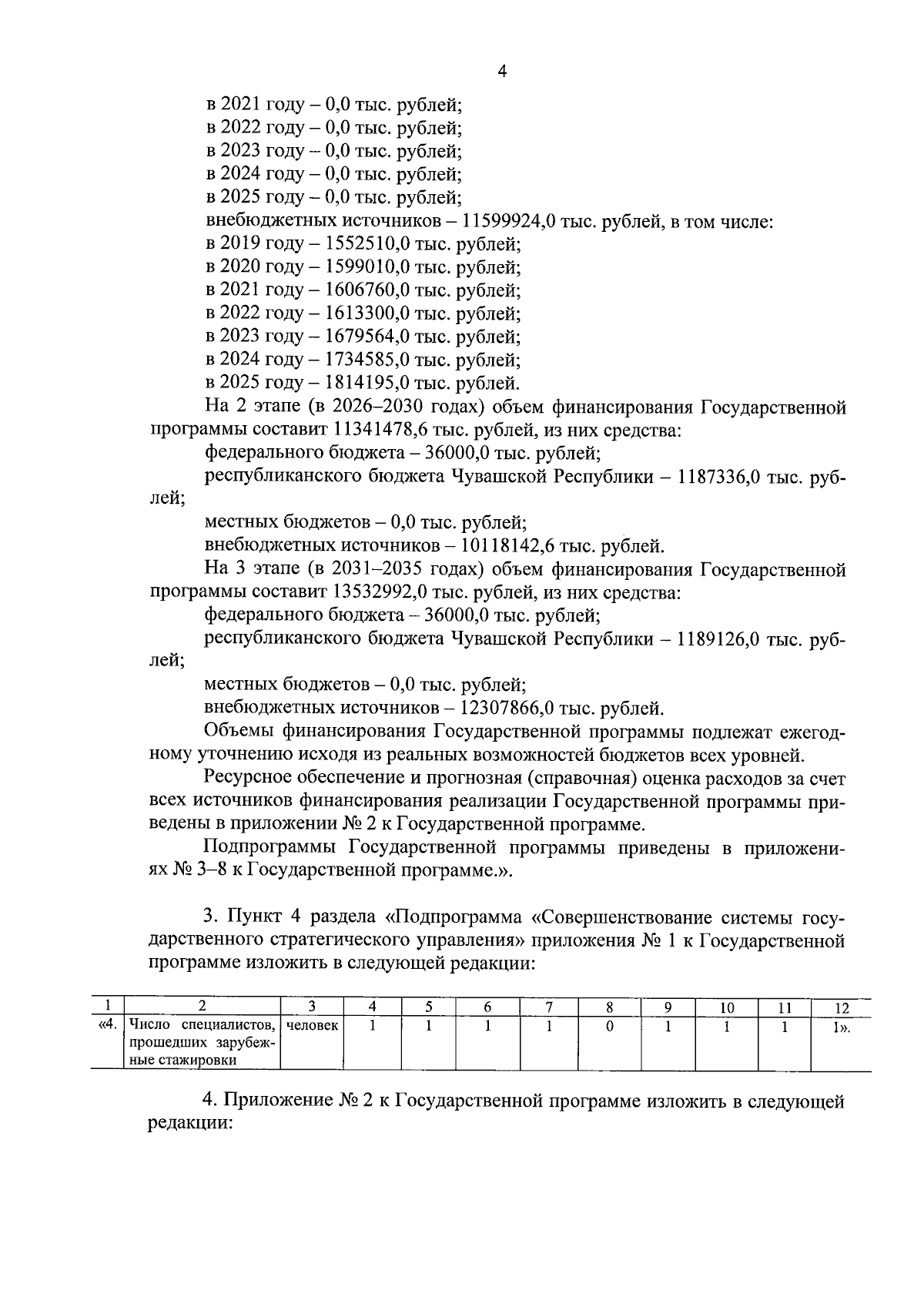 4

в 2021 году – 0,0 тыс. рублей;
в 2022 году – 0,0 тыс. рублей;
в 2023 году – 0,0 тыс. рублей;
в 2024 году – 0,0 тыс. рублей;
в 2025 году – 0,0 тыс. рублей;
внебюджетных источников – 11599924,0 тыс. рублей, в том числе:
в 2019 году – 1552510,0 тыс. рублей;
в 2020 году – 1599010,0 тыс. рублей;
в 2021 году – 1606760,0 тыс. рублей;
в 2022 году – 1613300,0 тыс. рублей;
в 2023 году – 1679564,0 тыс. рублей;
в 2024 году – 1734585,0 тыс. рублей;
в 2025 году – 1814195,0 тыс. рублей.

На 2 этапе (в 2026–2030 годах) объем финансирования Государственной программы составит 11341478,6 тыс. рублей, из них средства:

федерального бюджета – 36000,0 тыс. рублей;

республиканского бюджета Чувашской Республики – 1187336,0 тыс. рублей;

местных бюджетов – 0,0 тыс. рублей;

внебюджетных источников – 10118142,6 тыс. рублей.

На 3 этапе (в 2031–2035 годах) объем финансирования Государственной программы составит 13532992,0 тыс. рублей, из них средства:

федерального бюджета – 36000,0 тыс. рублей;

республиканского бюджета Чувашской Республики – 1189126,0 тыс. рублей;

местных бюджетов – 0,0 тыс. рублей;

внебюджетных источников – 12307866,0 тыс. рублей.

Объемы финансирования Государственной программы подлежат ежегодному уточнению исходя из реальных возможностей бюджетов всех уровней.

Ресурсное обеспечение и прогнозная (справочная) оценка расходов за счет всех источников финансирования реализации Государственной программы приведены в приложении № 2 к Государственной программе.

Подпрограммы Государственной программы приведены в приложениях № 3–8 к Государственной программе.».

3. Пункт 4 раздела «Подпрограмма «Совершенствование системы государственного стратегического управления» приложения № 1 к Государственной программе изложить в следующей редакции:

| 1 | 2 | 3 | 4 | 5 | 6 | 7 | 8 | 9 | 10 | 11 | 12 |
|---|---|---|---|---|---|---|---|---|---|---|---|
| «4. | Число специалистов, прошедших зарубежные стажировки | человек | 1 | 1 | 1 | 1 | 0 | 1 | 1 | 1 | 1». |

4. Приложение № 2 к Государственной программе изложить в следующей редакции: